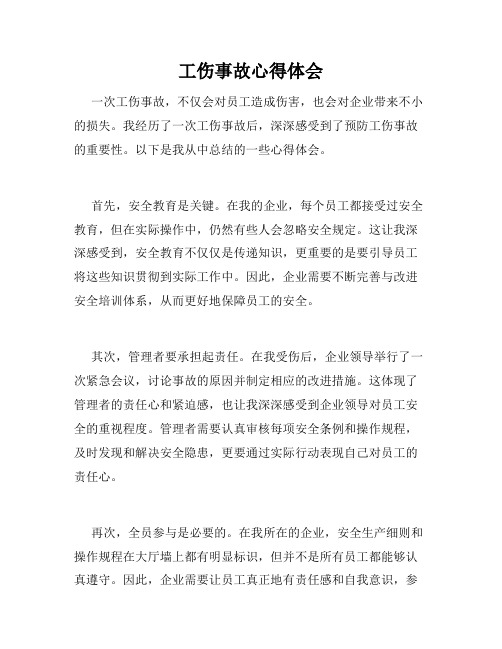 工伤事故心得体会

一次工伤事故，不仅会对员工造成伤害，也会对企业带来不小的损失。我经历了一次工伤事故后，深深感受到了预防工伤事故的重要性。以下是我从中总结的一些心得体会。

首先，安全教育是关键。在我的企业，每个员工都接受过安全教育，但在实际操作中，仍然有些人会忽略安全规定。这让我深深感受到，安全教育不仅仅是传递知识，更重要的是要引导员工将这些知识贯彻到实际工作中。因此，企业需要不断完善与改进安全培训体系，从而更好地保障员工的安全。

其次，管理者要承担起责任。在我受伤后，企业领导举行了一次紧急会议，讨论事故的原因并制定相应的改进措施。这体现了管理者的责任心和紧迫感，也让我深深感受到企业领导对员工安全的重视程度。管理者需要认真审核每项安全条例和操作规程，及时发现和解决安全隐患，更要通过实际行动表现自己对员工的责任心。

再次，全员参与是必要的。在我所在的企业，安全生产细则和操作规程在大厅墙上都有明显标识，但并不是所有员工都能够认真遵守。因此，企业需要让员工真正地有责任感和自我意识，参